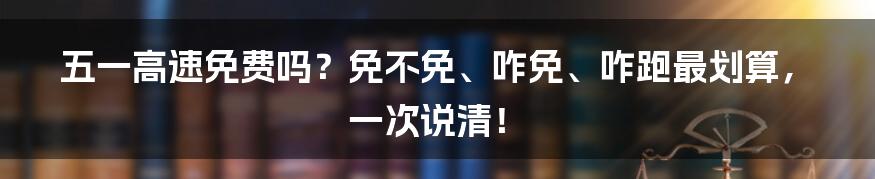 五一高速免费吗？免不免、咋免、咋跑最划算，一次说清！